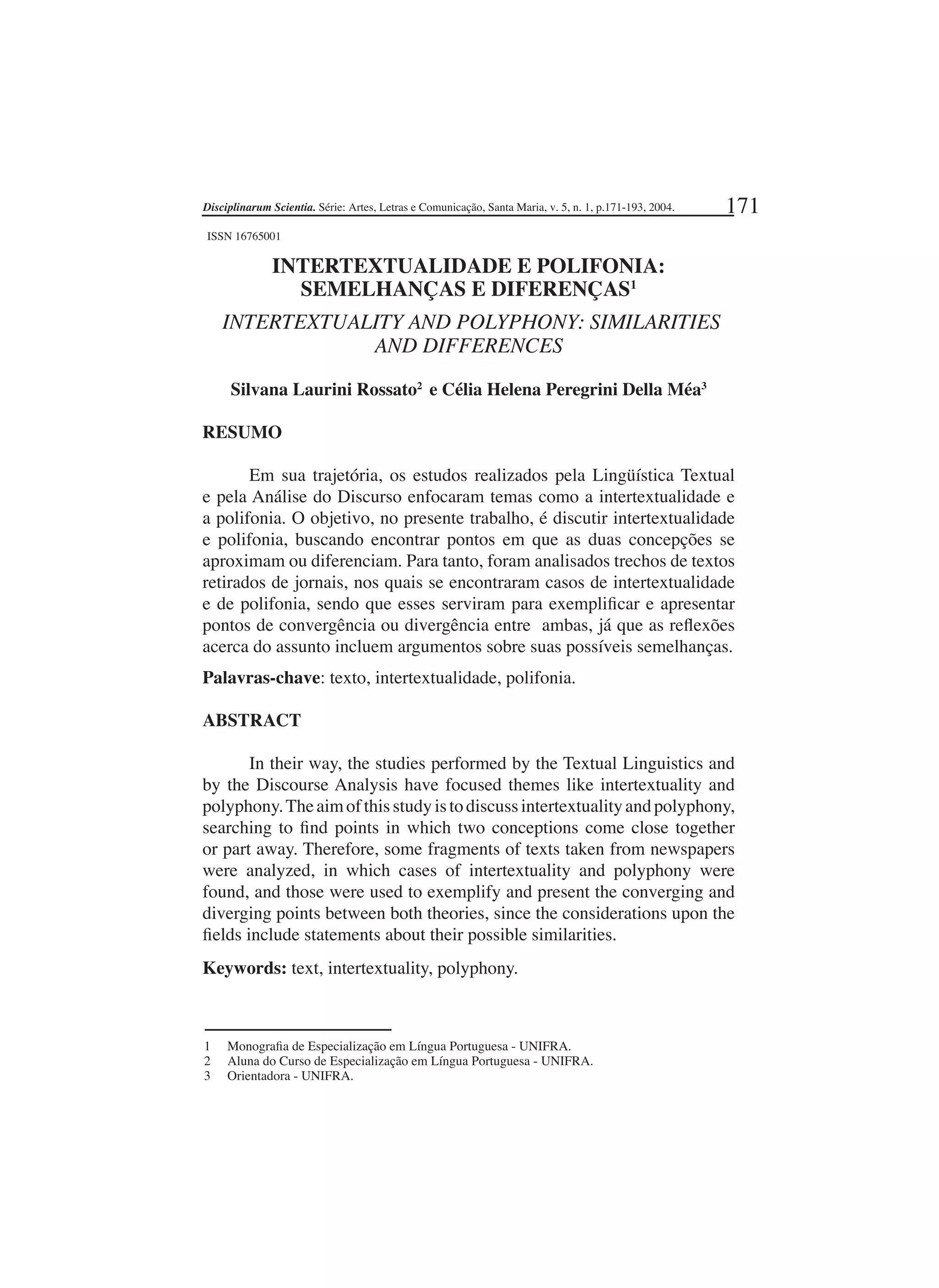 Disciplinarum Scientia. Série: Artes, Letras e Comunicação, Santa Maria, v. 5, n. 1, p.171-193, 2004. 171

ISSN 16765001

INTERTEXTUALIDADE E POLIFONIA: SEMELHANÇAS E DIFERENÇAS$^1$

INTERTEXTUALITY AND POLYPHONY: SIMILARITIES AND DIFFERENCES

Silvana Laurini Rossato$^2$ e Célia Helena Peregrini Della Méa$^3$

RESUMO

Em sua trajetória, os estudos realizados pela Lingüística Textual e pela Análise do Discurso enfocaram temas como a intertextualidade e a polifonia. O objetivo, no presente trabalho, é discutir intertextualidade e polifonia, buscando encontrar pontos em que as duas concepções se aproximam ou diferenciam. Para tanto, foram analisados trechos de textos retirados de jornais, nos quais se encontraram casos de intertextualidade e de polifonia, sendo que esses serviram para exemplificar e apresentar pontos de convergência ou divergência entre ambas, já que as reflexões acerca do assunto incluem argumentos sobre suas possíveis semelhanças.

Palavras-chave: texto, intertextualidade, polifonia.

ABSTRACT

In their way, the studies performed by the Textual Linguistics and by the Discourse Analysis have focused themes like intertextuality and polyphony. The aim of this study is to discuss intertextuality and polyphony, searching to find points in which two conceptions come close together or part away. Therefore, some fragments of texts taken from newspapers were analyzed, in which cases of intertextuality and polyphony were found, and those were used to exemplify and present the converging and diverging points between both theories, since the considerations upon the fields include statements about their possible similarities.

Keywords: text, intertextuality, polyphony.

1 Monografia de Especialização em Língua Portuguesa - UNIFRA.
2 Aluna do Curso de Especialização em Língua Portuguesa - UNIFRA.
3 Orientadora - UNIFRA.